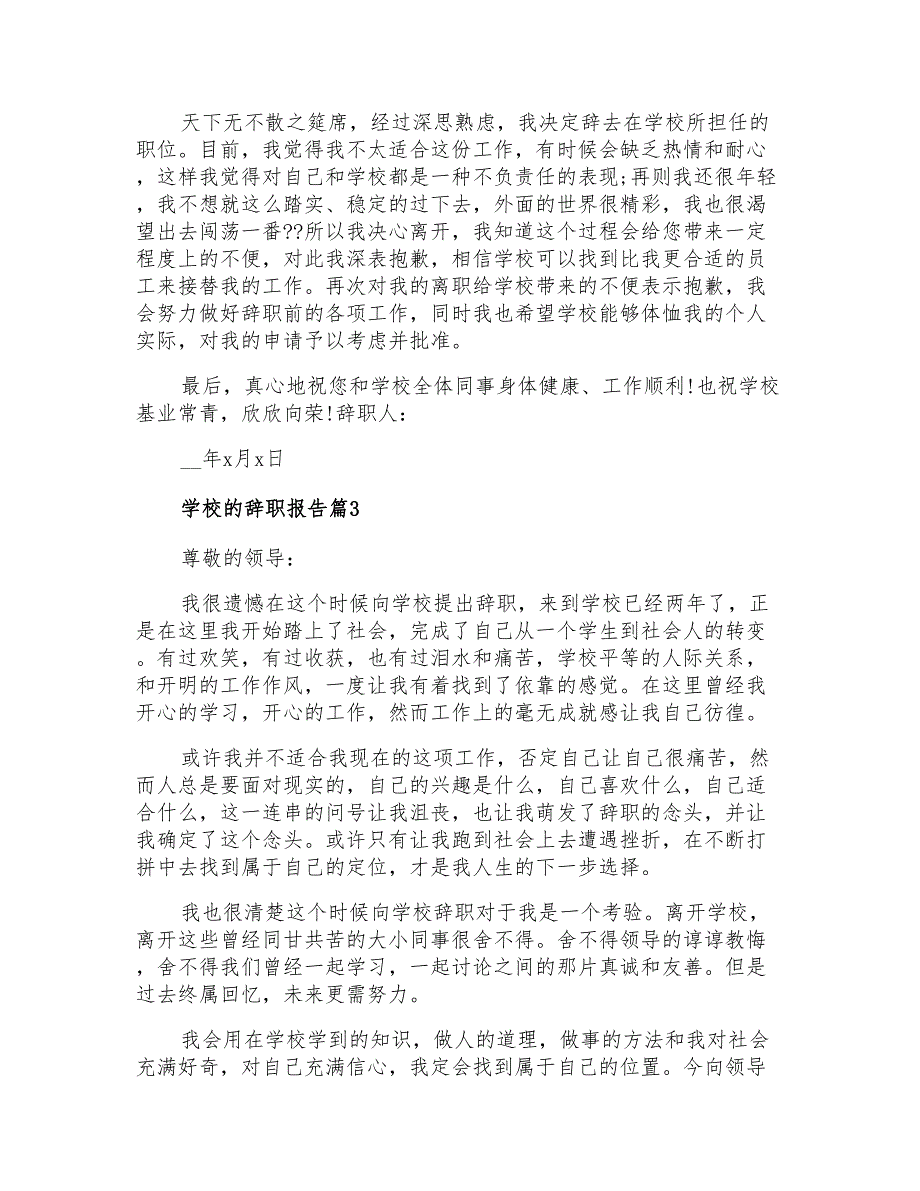 天下无不散之筵席，经过深思熟虑，我决定辞去在学校所担任的职位。目前，我觉得我不太适合这份工作，有时候会缺乏热情和耐心，这样我觉得对自己和学校都是一种不负责任的表现;再则我还很年轻，我不想就这么踏实、稳定的过下去，外面的世界很精彩，我也很渴望出去闯荡一番??所以我决心离开，我知道这个过程会给您带来一定程度上的不便，对此我深表抱歉，相信学校可以找到比我更合适的员工来接替我的工作。再次对我的离职给学校带来的不便表示抱歉，我会努力做好辞职前的各项工作，同时我也希望学校能够体恤我的个人实际，对我的申请予以考虑并批准。

最后，真心地祝您和学校全体同事身体健康、工作顺利!也祝学校基业常青，欣欣向荣!辞职人:

__年x月x日

学校的辞职报告篇3

尊敬的领导:

我很遗憾在这个时候向学校提出辞职，来到学校已经两年了，正是在这里我开始踏上了社会，完成了自己从一个学生到社会人的转变。有过欢笑，有过收获，也有过泪水和痛苦，学校平等的人际关系，和开明的工作作风，一度让我有着找到了依靠的感觉。在这里曾经我开心的学习，开心的工作，然而工作上的毫无成就感让我自己彷徨。

或许我并不适合我现在的这项工作，否定自己让自己很痛苦，然而人总是要面对现实的，自己的兴趣是什么，自己喜欢什么，自己适合什么，这一连串的问号让我沮丧，也让我萌发了辞职的念头，并让我确定了这个念头。或许只有让我跑到社会上去遭遇挫折，在不断打拼中去找到属于自己的定位，才是我人生的下一步选择。

我也很清楚这个时候向学校辞职对于我是一个考验。离开学校，离开这些曾经同甘共苦的大小同事很舍不得。舍不得领导的谆谆教悔，舍不得我们曾经一起学习，一起讨论之间的那片真诚和友善。但是过去终属回忆，未来更需努力。

我会用在学校学到的知识，做人的道理，做事的方法和我对社会充满好奇，对自己充满信心，我定会找到属于自己的位置。今向领导